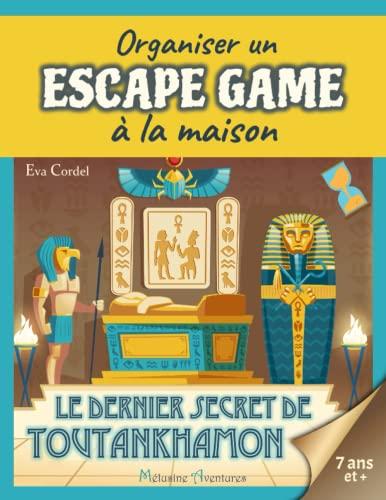 Organiser un
ESCAPE GAME
à la maison

Eva Cordel

LE DERNIER SECRET DE
TOUTANKHAMON

Mélusine Aventures

7 ans
et +